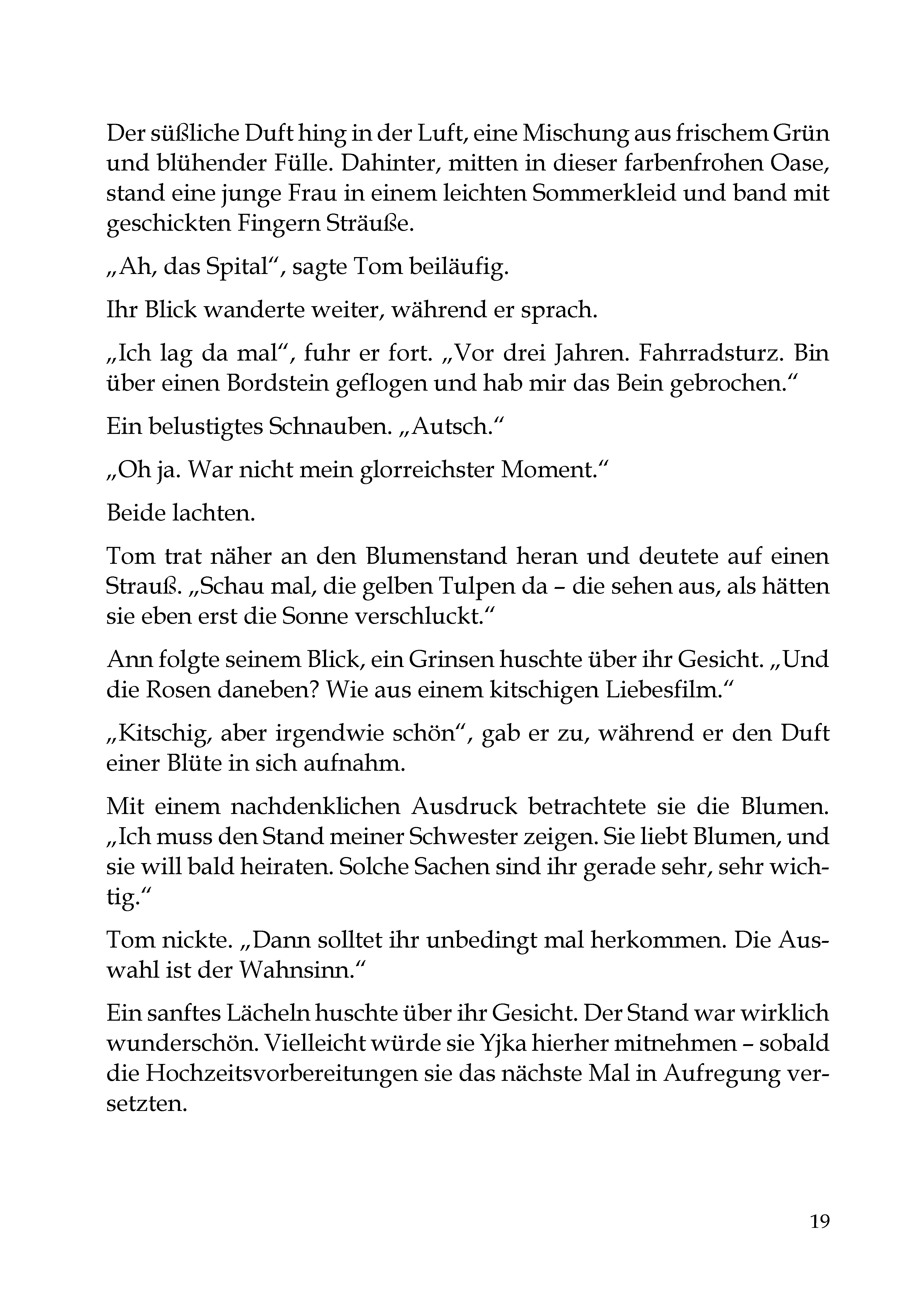 Der süßliche Duft hing in der Luft, eine Mischung aus frischem Grün und blühender Fülle. Dahinter, mitten in dieser farbenfrohen Oase, stand eine junge Frau in einem leichten Sommerkleid und band mit geschickten Fingern Sträuße.

„Ah, das Spital“, sagte Tom beiläufig.

Ihr Blick wanderte weiter, während er sprach.

„Ich lag da mal“, fuhr er fort. „Vor drei Jahren. Fahrradsturz. Bin über einen Bordstein geflogen und hab mir das Bein gebrochen.“

Ein belustigtes Schnauben. „Autsch.“

„Oh ja. War nicht mein glorreichster Moment.“

Beide lachten.

Tom trat näher an den Blumenstand heran und deutete auf einen Strauß. „Schau mal, die gelben Tulpen da – die sehen aus, als hätten sie eben erst die Sonne verschluckt.“

Ann folgte seinem Blick, ein Grinsen huschte über ihr Gesicht. „Und die Rosen daneben? Wie aus einem kitschigen Liebesfilm.“

„Kitschig, aber irgendwie schön“, gab er zu, während er den Duft einer Blüte in sich aufnahm.

Mit einem nachdenklichen Ausdruck betrachtete sie die Blumen. „Ich muss den Stand meiner Schwester zeigen. Sie liebt Blumen, und sie will bald heiraten. Solche Sachen sind ihr gerade sehr, sehr wichtig.“

Tom nickte. „Dann solltet ihr unbedingt mal herkommen. Die Auswahl ist der Wahnsinn.“

Ein sanftes Lächeln huschte über ihr Gesicht. Der Stand war wirklich wunderschön. Vielleicht würde sie Yjka hierher mitnehmen – sobald die Hochzeitsvorbereitungen sie das nächste Mal in Aufregung versetzten.

19